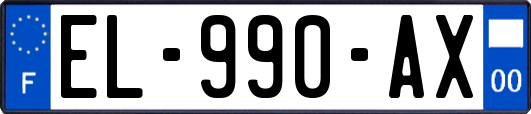 F
EL-990-AX
00